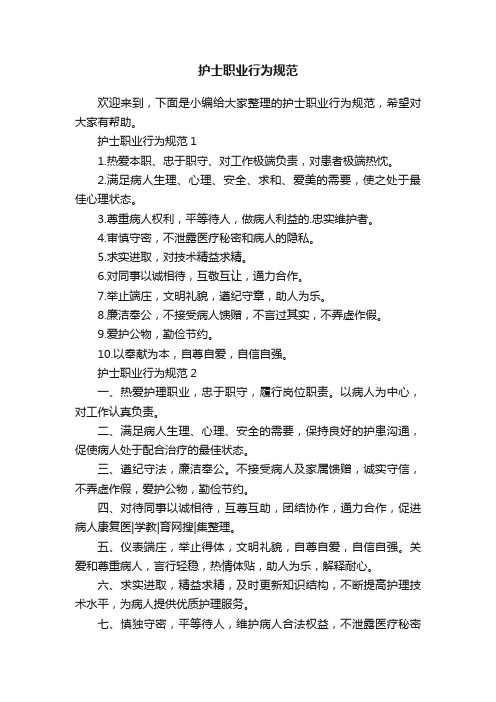 护士职业行为规范

欢迎来到，下面是小编给大家整理的护士职业行为规范，希望对大家有帮助。

护士职业行为规范 1

1.热爱本职、忠于职守、对工作极端负责，对患者极端热忱。

2.满足病人生理、心理、安全、求和、爱美的需要，使之处于最佳心理状态。

3.尊重病人权利，平等待人，做病人利益的.忠实维护者。

4.审慎守密，不泄露医疗秘密和病人的隐私。

5.求实进取，对技术精益求精。

6.对同事以诚相待，互敬互让，通力合作。

7.举止端庄，文明礼貌，遵纪守章，助人为乐。

8.廉洁奉公，不接受病人馈赠，不言过其实，不弄虚作假。

9.爱护公物，勤俭节约。

10.以奉献为本，自尊自爱，自信自强。

护士职业行为规范 2

一、热爱护理职业，忠于职守，履行岗位职责。以病人为中心，对工作认真负责。

二、满足病人生理、心理、安全的需要，保持良好的护患沟通，促使病人处于配合治疗的最佳状态。

三、遵纪守法，廉洁奉公。不接受病人及家属馈赠，诚实守信，不弄虚作假，爱护公物，勤俭节约。

四、对待同事以诚相待，互尊互助，团结协作，通力合作，促进病人康复医|学教|育网搜|集整理。

五、仪表端庄，举止得体，文明礼貌，自尊自爱，自信自强。关爱和尊重病人，言行轻稳，热情体贴，助人为乐，解释耐心。

六、求实进取，精益求精，及时更新知识结构，不断提高护理技术水平，为病人提供优质护理服务。

七、慎独守密，平等待人，维护病人合法权益，不泄露医疗秘密